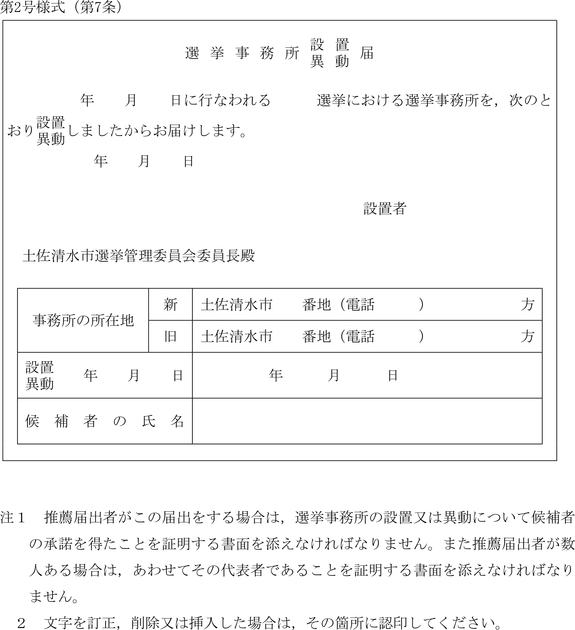 第2号様式（第7条）

選挙事務所 設置 異動 届

年　月　日に行なわれる　選挙における選挙事務所を，次のとおり 設置 異動 しましたからお届けします。

年　月　日

設置者

土佐清水市選挙管理委員会委員長殿

| 事務所の所在地 | 新 | 土佐清水市　番地（電話　）　方 |
|---|---|---|
| | 旧 | 土佐清水市　番地（電話　）　方 |
| 設置 異動 年　月　日 | | 年　月　日 |
| 候補者の氏名 | | |

注１　推薦届出者がこの届出をする場合は，選挙事務所の設置又は異動について候補者の承諾を得たことを証明する書面を添えなければなりません。また推薦届出者が数人ある場合は，あわせてその代表者であることを証明する書面を添えなければなりません。

２　文字を訂正，削除又は挿入した場合は，その箇所に認印してください。